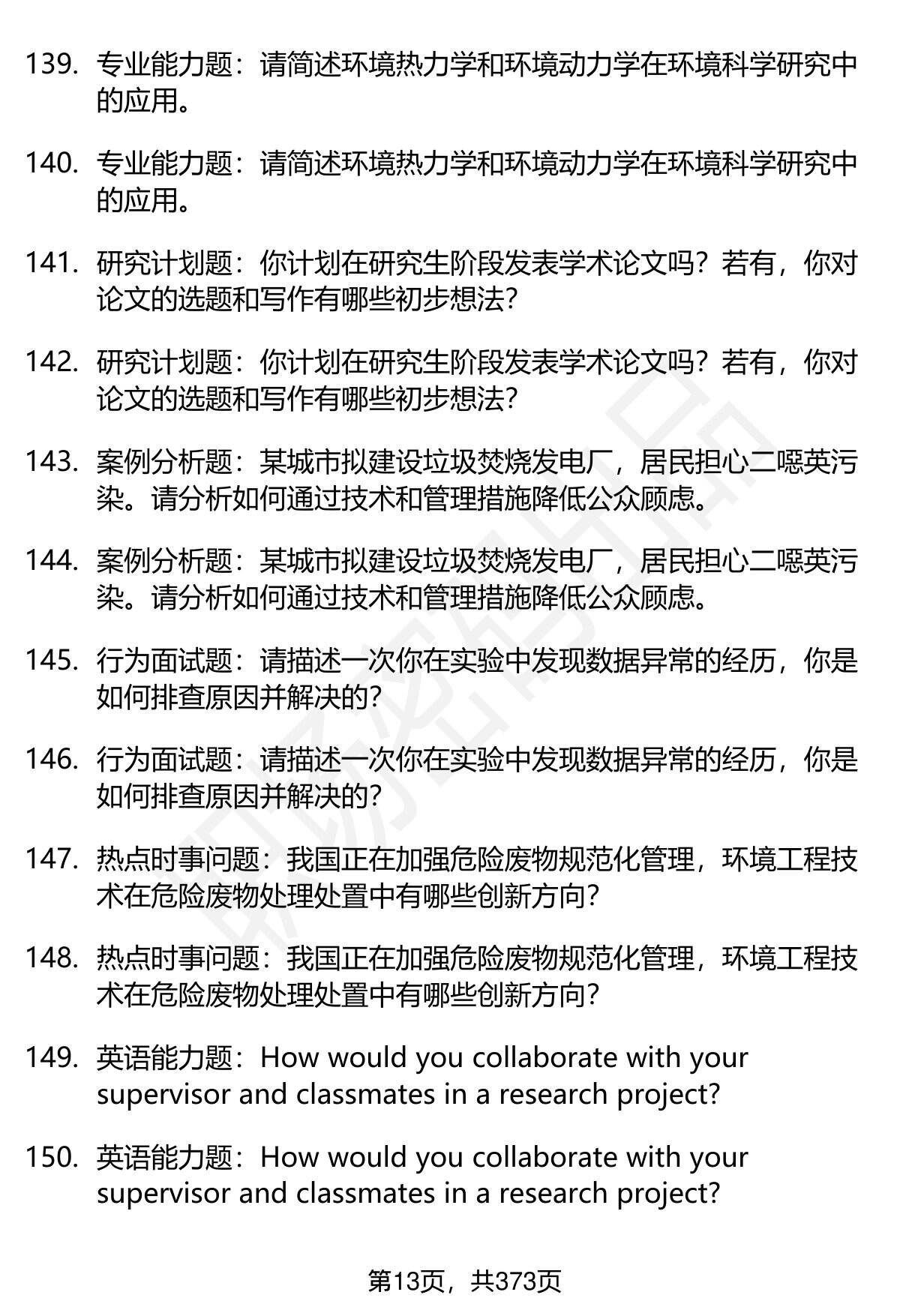 139. 专业能力题：请简述环境热力学和环境动力学在环境科学研究中的应用。

140. 专业能力题：请简述环境热力学和环境动力学在环境科学研究中的应用。

141. 研究计划题：你计划在研究生阶段发表学术论文吗？若有，你对论文的选题和写作有哪些初步想法？

142. 研究计划题：你计划在研究生阶段发表学术论文吗？若有，你对论文的选题和写作有哪些初步想法？

143. 案例分析题：某城市拟建设垃圾焚烧发电厂，居民担心二噁英污染。请分析如何通过技术和管理措施降低公众顾虑。

144. 案例分析题：某城市拟建设垃圾焚烧发电厂，居民担心二噁英污染。请分析如何通过技术和管理措施降低公众顾虑。

145. 行为面试题：请描述一次你在实验中发现数据异常的经历，你是如何排查原因并解决的？

146. 行为面试题：请描述一次你在实验中发现数据异常的经历，你是如何排查原因并解决的？

147. 热点时事问题：我国正在加强危险废物规范化管理，环境工程技术在危险废物处理处置中有哪些创新方向？

148. 热点时事问题：我国正在加强危险废物规范化管理，环境工程技术在危险废物处理处置中有哪些创新方向？

149. 英语能力题：How would you collaborate with your supervisor and classmates in a research project?

150. 英语能力题：How would you collaborate with your supervisor and classmates in a research project?

第13页，共373页